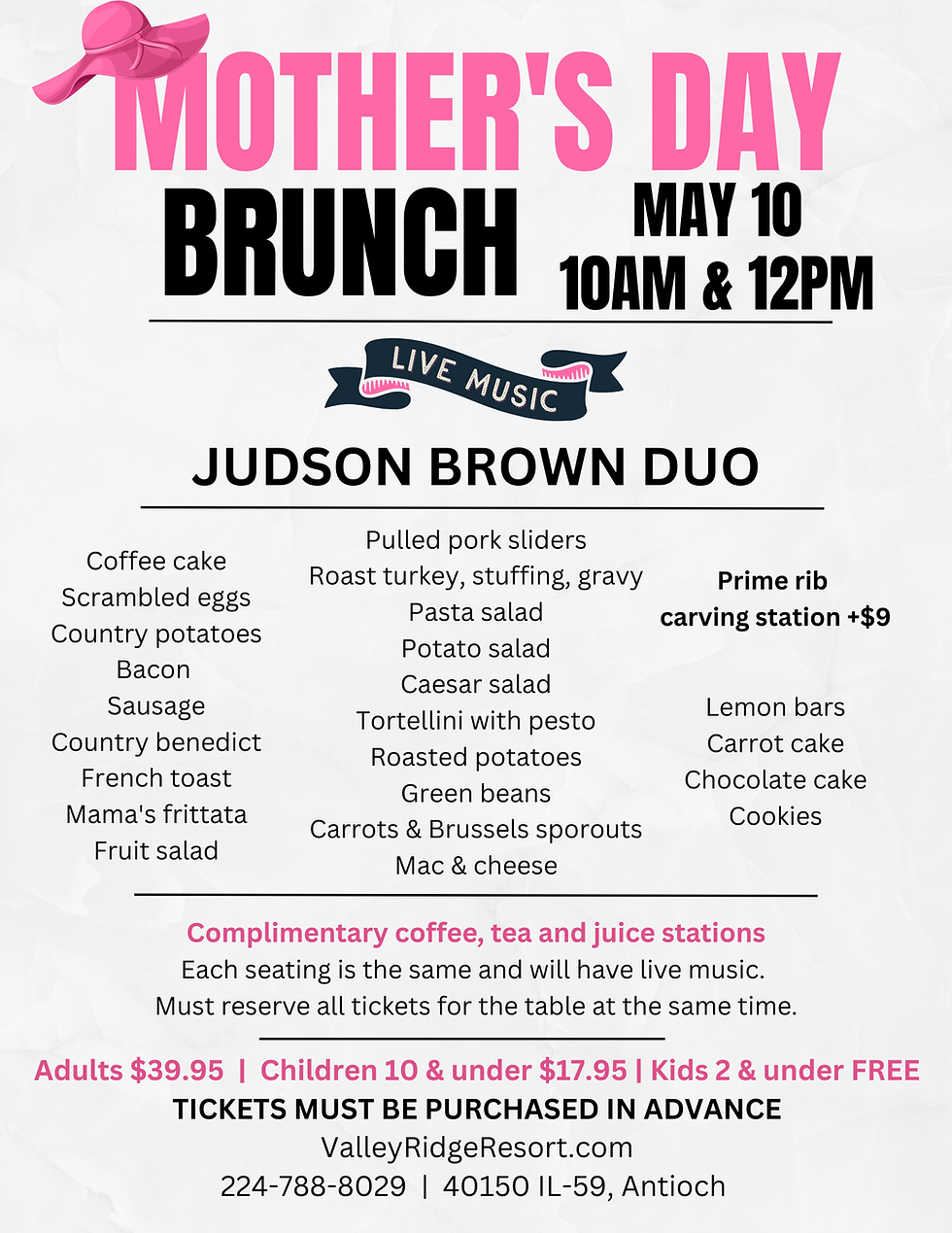 MOTHER'S DAY
BRUNCH
MAY 10
10AM & 12PM

LIVE MUSIC

JUDSON BROWN DUO

Coffee cake
Scrambled eggs
Country potatoes
Bacon
Sausage
Country benedict
French toast
Mama's frittata
Fruit salad

Pulled pork sliders
Roast turkey, stuffing, gravy
Pasta salad
Potato salad
Caesar salad
Tortellini with pesto
Roasted potatoes
Green beans
Carrots & Brussels sporouts
Mac & cheese

Prime rib
carving station +$9

Lemon bars
Carrot cake
Chocolate cake
Cookies

Complimentary coffee, tea and juice stations
Each seating is the same and will have live music.
Must reserve all tickets for the table at the same time.

Adults $39.95 | Children 10 & under $17.95 | Kids 2 & under FREE
TICKETS MUST BE PURCHASED IN ADVANCE
ValleyRidgeResort.com
224-788-8029 | 40150 IL-59, Antioch